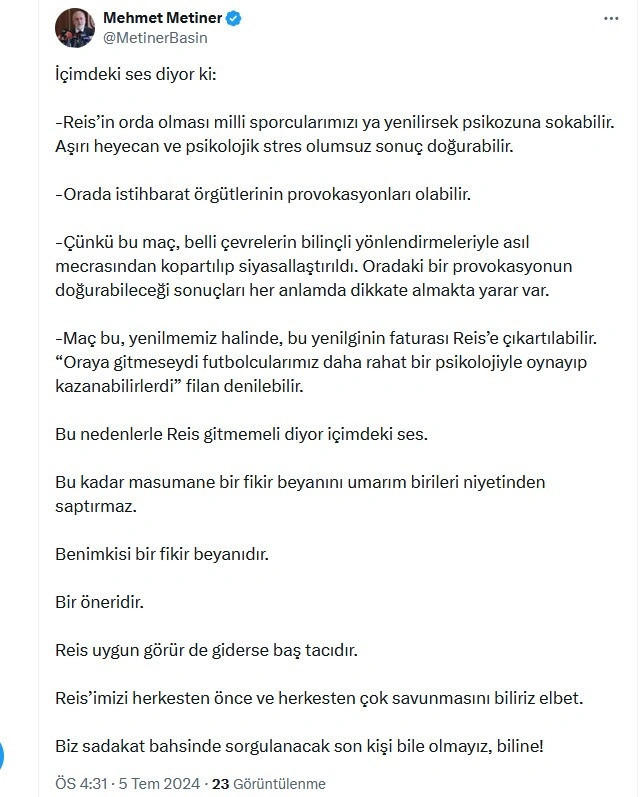 Mehmet Metiner
@MetinerBasin

İçimdeki ses diyor ki:

-Reis'in orda olması milli sporcularımızı ya yenilirsek psikozuna sokabilir. Aşırı heyecan ve psikolojik stres olumsuz sonuç doğurabilir.

-Orada istihbarat örgütlerinin provokasyonları olabilir.

-Çünkü bu maç, belli çevrelerin bilinçli yönlendirmeleriyle asıl mecrasından kopartılıp siyasallaştırıldı. Oradaki bir provokasyonun doğurabileceği sonuçları her anlamda dikkate almakta yarar var.

-Maç bu, yenilmemiz halinde, bu yenilginin faturası Reis'e çıkartılabilir. "Oraya gitmeseydi futbolcularımız daha rahat bir psikolojiyle oynayıp kazanabilirlerdi" filan denilebilir.

Bu nedenlerle Reis gitmemeli diyor içimdeki ses.

Bu kadar masumane bir fikir beyanını umarım birileri niyetinden saptırmaz.

Benimkisi bir fikir beyanıdır.

Bir öneridir.

Reis uygun görür de giderse baş tacıdır.

Reis'imizi herkesten önce ve herkesten çok savunmasını biliriz elbet.

Biz sadakat bahsinde sorgulanacak son kişi bile olmayız, biline!

ÖS 4:31 · 5 Tem 2024 · 23 Görüntülenme